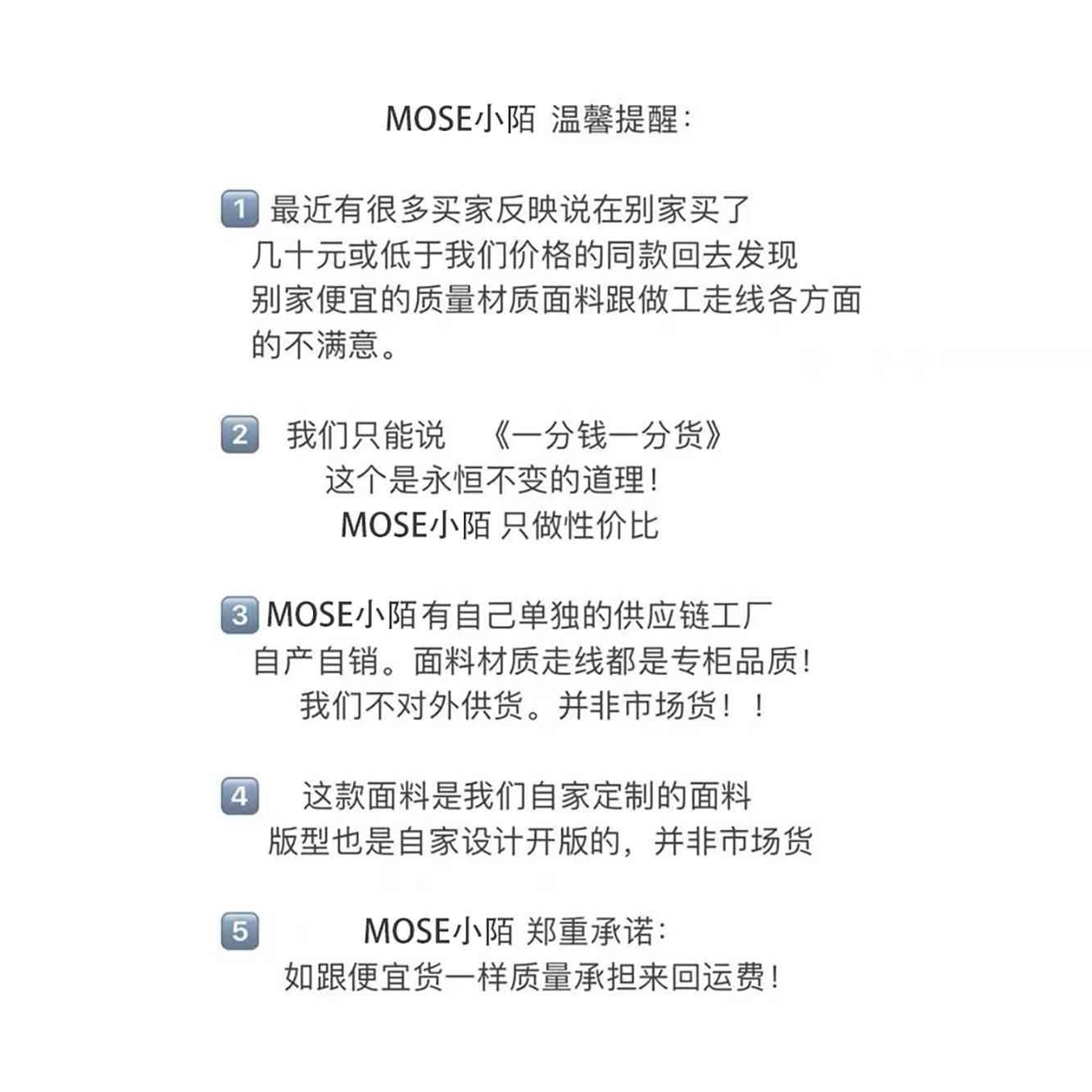 MOSE小陌 温馨提醒：

1 最近有很多买家反映说在别家买了几十元或低于我们价格的同款回去发现别家便宜的质量材质面料跟做工走线各方面的不满意。

2 我们只能说 《一分钱一分货》
这个是永恒不变的道理！
MOSE小陌 只做性价比

3 MOSE小陌有自己单独的供应链工厂
自产自销。面料材质走线都是专柜品质！
我们不对外供货。并非市场货！！

4 这款面料是我们自家定制的面料
版型也是自家设计开版的，并非市场货

5 MOSE小陌 郑重承诺：
如跟便宜货一样质量承担来回运费！